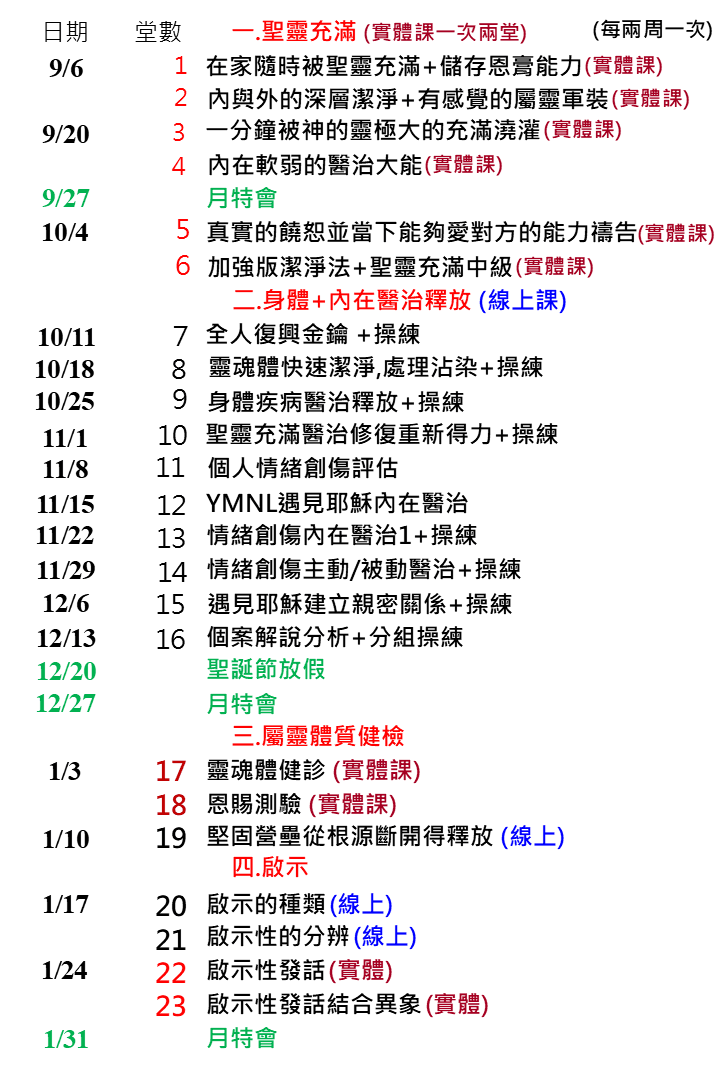 | 日期 | 堂數 | 一.聖靈充滿 (實體課一次兩堂) (每兩周一次) |
|---|---|---|
| 9/6 | 1 | 在家隨時被聖靈充滿+儲存恩膏能力(實體課) |
| | 2 | 內與外的深層潔淨+有感覺的屬靈軍裝(實體課) |
| 9/20 | 3 | 一分鐘被神的靈極大的充滿澆灌(實體課) |
| | 4 | 內在軟弱的醫治大能(實體課) |
| 9/27 | | 月特會 |
| 10/4 | 5 | 真實的饒恕並當下能夠愛對方的能力禱告(實體課) |
| | 6 | 加強版潔淨法+聖靈充滿中級(實體課) |
| | | 二.身體+內在醫治釋放 (線上課) |
| 10/11 | 7 | 全人復興金鑰 +操練 |
| 10/18 | 8 | 靈魂體快速潔淨,處理沾染+操練 |
| 10/25 | 9 | 身體疾病醫治釋放+操練 |
| 11/1 | 10 | 聖靈充滿醫治修復重新得力+操練 |
| 11/8 | 11 | 個人情緒創傷評估 |
| 11/15 | 12 | YMNL遇見耶穌內在醫治 |
| 11/22 | 13 | 情緒創傷內在醫治1+操練 |
| 11/29 | 14 | 情緒創傷主動/被動醫治+操練 |
| 12/6 | 15 | 遇見耶穌建立親密關係+操練 |
| 12/13 | 16 | 個案解說分析+分組操練 |
| 12/20 | | 聖誕節放假 |
| 12/27 | | 月特會 |
| | | 三.屬靈體質健檢 |
| 1/3 | 17 | 靈魂體健診 (實體課) |
| | 18 | 恩賜測驗 (實體課) |
| 1/10 | 19 | 堅固營壘從根源斷開得釋放 (線上) |
| | | 四.啟示 |
| 1/17 | 20 | 啟示的種類(線上) |
| | 21 | 啟示性的分辨(線上) |
| 1/24 | 22 | 啟示性發話(實體) |
| | 23 | 啟示性發話結合異象(實體) |
| 1/31 | | 月特會 |